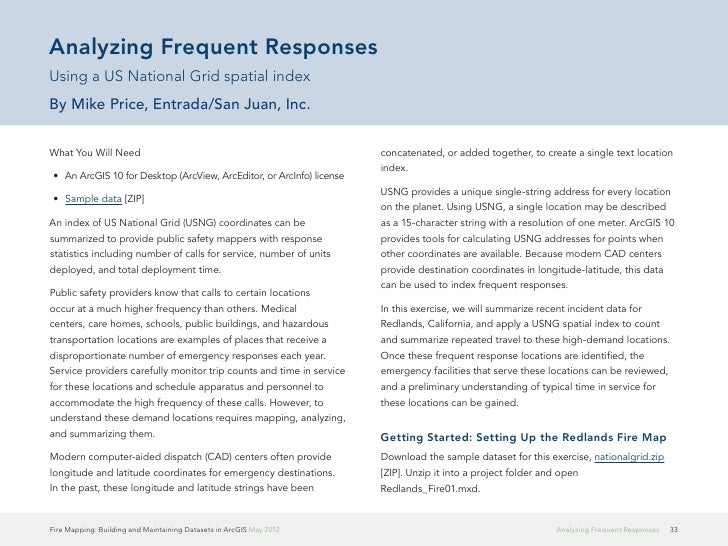 Analyzing Frequent Responses
Using a US National Grid spatial index
By Mike Price, Entrada/San Juan, Inc.

What You Will Need

• An ArcGIS 10 for Desktop (ArcView, ArcEditor, or ArcInfo) license
• Sample data [ZIP]

An index of US National Grid (USNG) coordinates can be summarized to provide public safety mappers with response statistics including number of calls for service, number of units deployed, and total deployment time.

Public safety providers know that calls to certain locations occur at a much higher frequency than others. Medical centers, care homes, schools, public buildings, and hazardous transportation locations are examples of places that receive a disproportionate number of emergency responses each year. Service providers carefully monitor trip counts and time in service for these locations and schedule apparatus and personnel to accommodate the high frequency of these calls. However, to understand these demand locations requires mapping, analyzing, and summarizing them.

Modern computer-aided dispatch (CAD) centers often provide longitude and latitude coordinates for emergency destinations. In the past, these longitude and latitude strings have been concatenated, or added together, to create a single text location index.

USNG provides a unique single-string address for every location on the planet. Using USNG, a single location may be described as a 15-character string with a resolution of one meter. ArcGIS 10 provides tools for calculating USNG addresses for points when other coordinates are available. Because modern CAD centers provide destination coordinates in longitude-latitude, this data can be used to index frequent responses.

In this exercise, we will summarize recent incident data for Redlands, California, and apply a USNG spatial index to count and summarize repeated travel to these high-demand locations. Once these frequent response locations are identified, the emergency facilities that serve these locations can be reviewed, and a preliminary understanding of typical time in service for these locations can be gained.

Getting Started: Setting Up the Redlands Fire Map

Download the sample dataset for this exercise, nationalgrid.zip [ZIP]. Unzip it into a project folder and open Redlands_Fire01.mxd.

Fire Mapping: Building and Maintaining Datasets in ArcGIS May 2012 Analyzing Frequent Responses 33